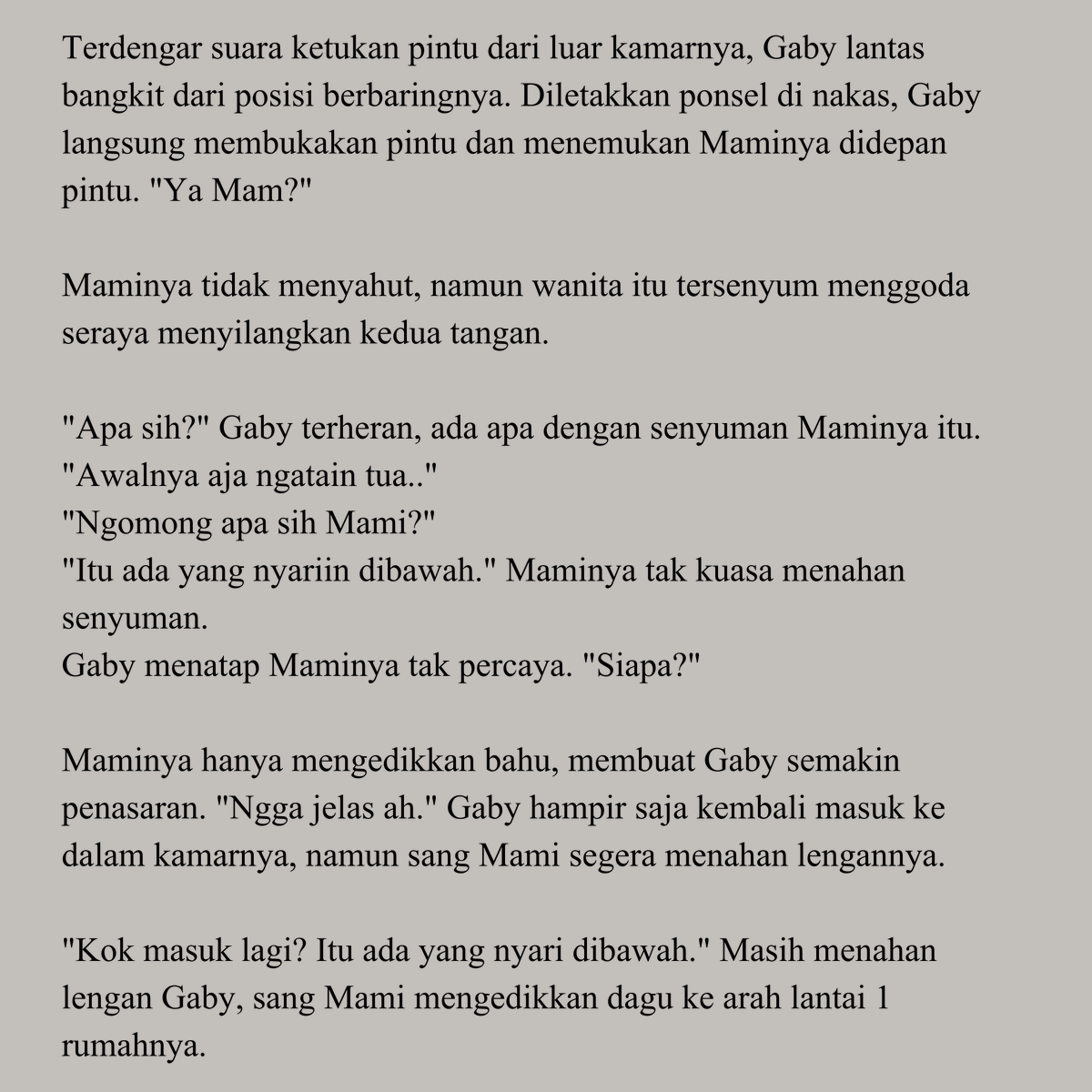 Terdengar suara ketukan pintu dari luar kamarnya, Gaby lantas bangkit dari posisi berbaringnya. Diletakkan ponsel di nakas, Gaby langsung membukakan pintu dan menemukan Maminya didepan pintu. "Ya Mam?"

Maminya tidak menyahut, namun wanita itu tersenyum menggoda seraya menyilangkan kedua tangan.

"Apa sih?" Gaby terheran, ada apa dengan senyuman Maminya itu.
"Awalnya aja ngatain tua.."
"Ngomong apa sih Mami?"
"Itu ada yang nyariin dibawah." Maminya tak kuasa menahan senyuman.
Gaby menatap Maminya tak percaya. "Siapa?"

Maminya hanya mengedikkan bahu, membuat Gaby semakin penasaran. "Ngga jelas ah." Gaby hampir saja kembali masuk ke dalam kamarnya, namun sang Mami segera menahan lengannya.

"Kok masuk lagi? Itu ada yang nyari dibawah." Masih menahan lengan Gaby, sang Mami mengedikkan dagu ke arah lantai 1 rumahnya.